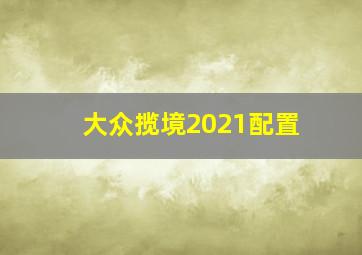 大众揽境2021配置